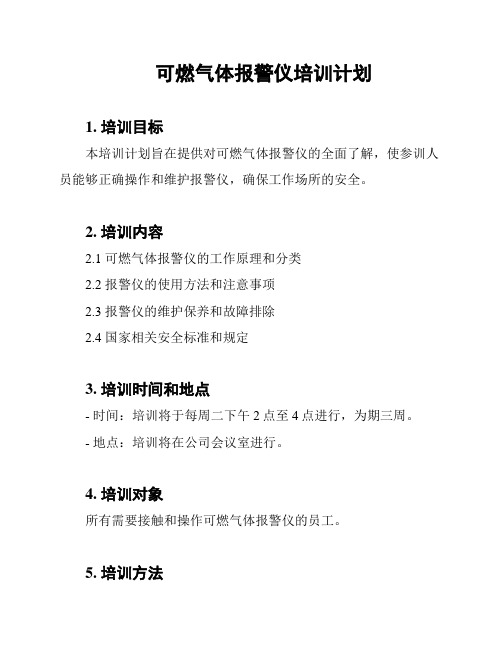 可燃气体报警仪培训计划

1. 培训目标

本培训计划旨在提供对可燃气体报警仪的全面了解，使参训人员能够正确操作和维护报警仪，确保工作场所的安全。

2. 培训内容

2.1 可燃气体报警仪的工作原理和分类

2.2 报警仪的使用方法和注意事项

2.3 报警仪的维护保养和故障排除

2.4 国家相关安全标准和规定

3. 培训时间和地点

- 时间：培训将于每周二下午 2 点至 4 点进行，为期三周。

- 地点：培训将在公司会议室进行。

4. 培训对象

所有需要接触和操作可燃气体报警仪的员工。

5. 培训方法